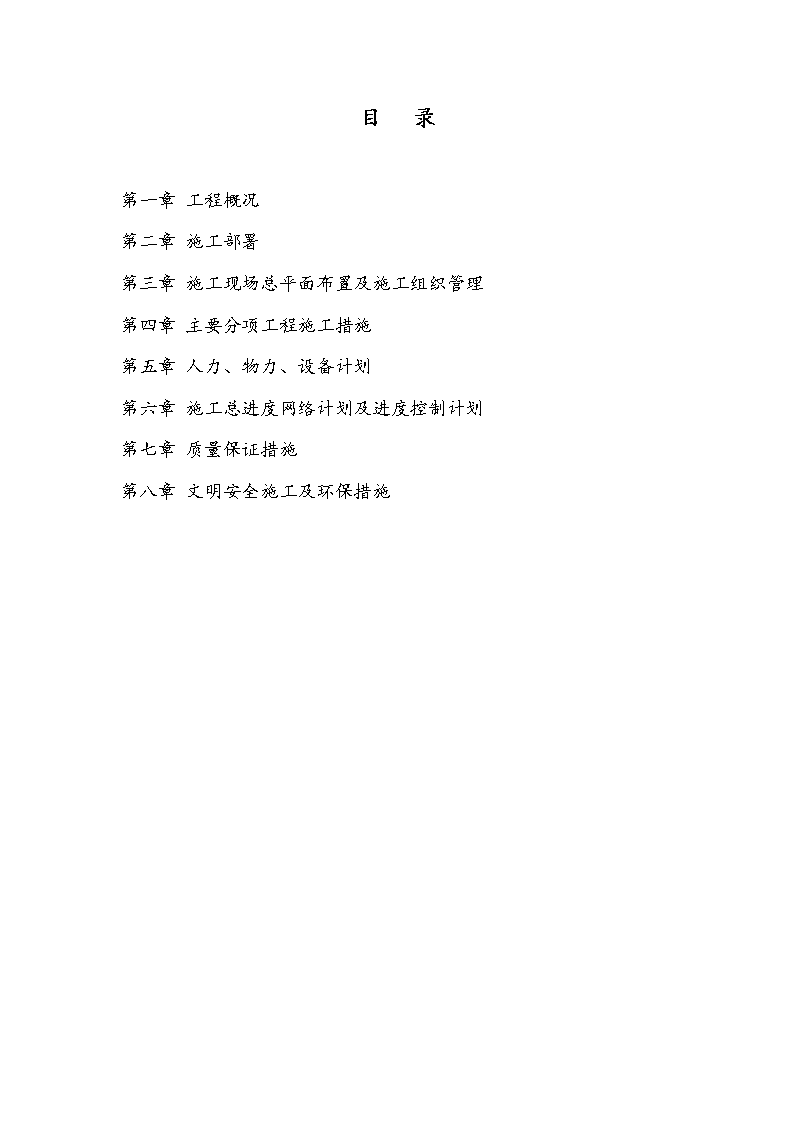 目　录

第一章 工程概况

第二章 施工部署

第三章 施工现场总平面布置及施工组织管理

第四章 主要分项工程施工措施

第五章 人力、物力、设备计划

第六章 施工总进度网络计划及进度控制计划

第七章 质量保证措施

第八章 文明安全施工及环保措施